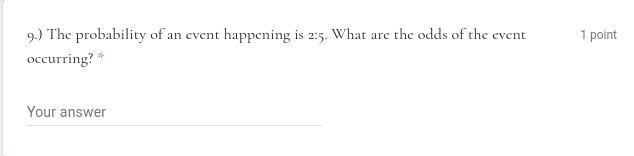 9.) The probability of an event happening is 2:5. What are the odds of the event occurring? *

1 point

Your answer